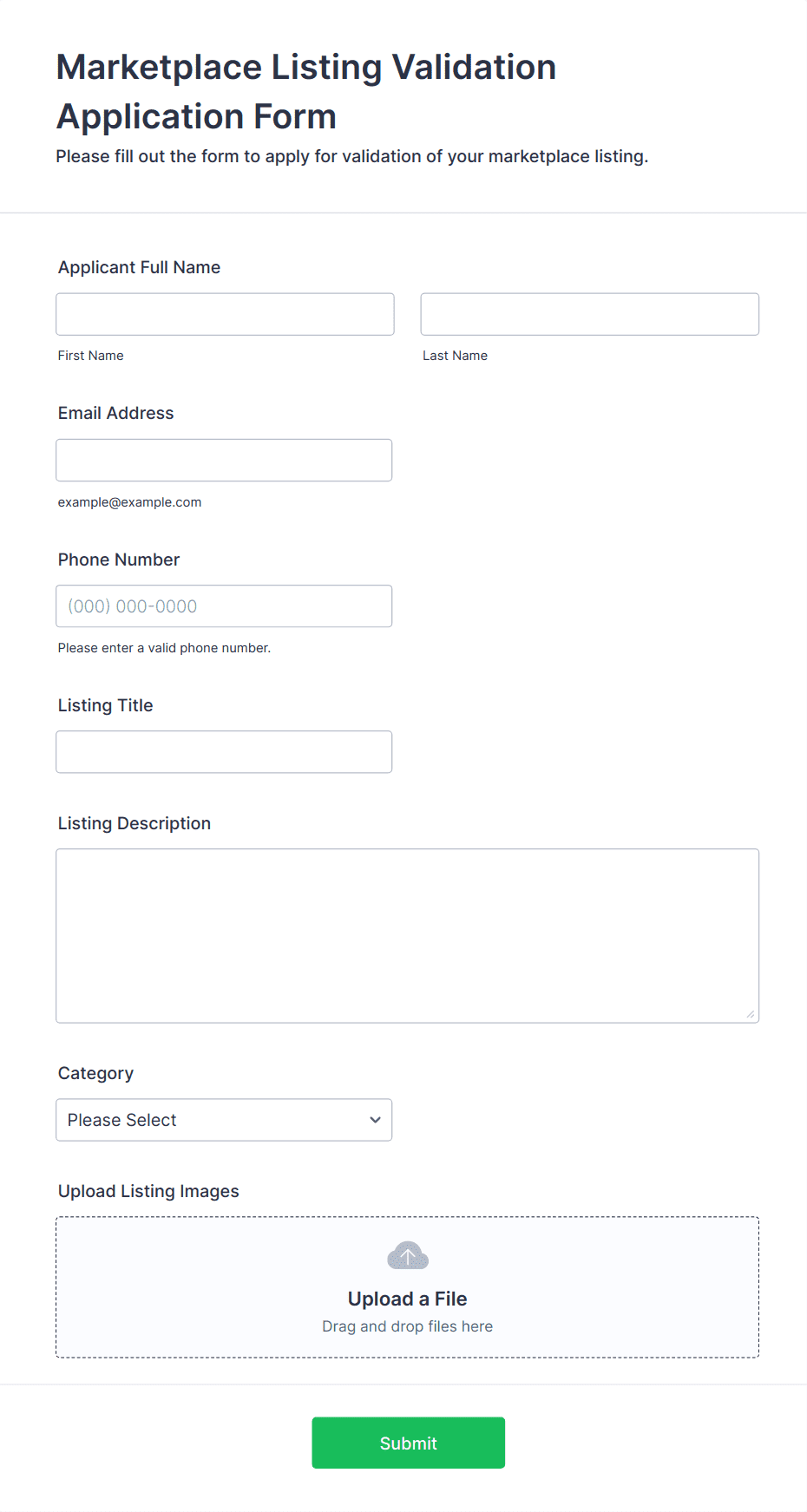 Marketplace Listing Validation Application Form
Please fill out the form to apply for validation of your marketplace listing.

Applicant Full Name

First Name

Last Name

Email Address

example@example.com

Phone Number

(000) 000-0000

Please enter a valid phone number.

Listing Title

Listing Description

Category

Please Select

Upload Listing Images

Upload a File
Drag and drop files here

Submit